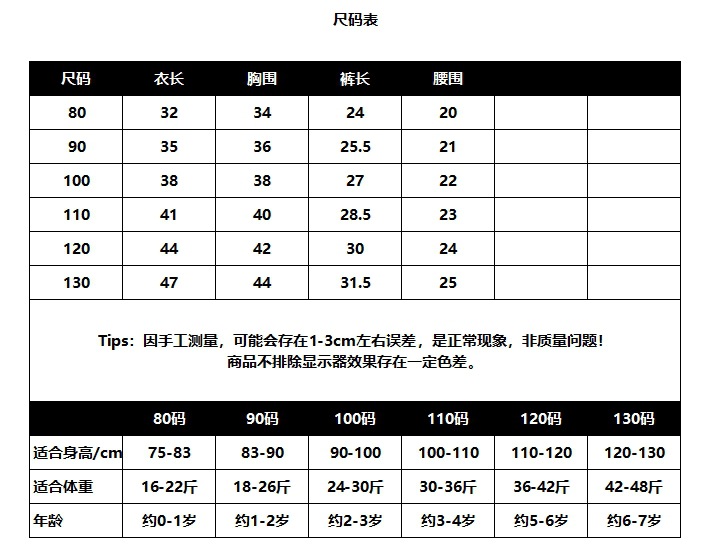 尺码表

| 尺码 | 衣长 | 胸围 | 裤长 | 腰围 | | |
|---|---|---|---|---|---|---|
| 80 | 32 | 34 | 24 | 20 | | |
| 90 | 35 | 36 | 25.5 | 21 | | |
| 100 | 38 | 38 | 27 | 22 | | |
| 110 | 41 | 40 | 28.5 | 23 | | |
| 120 | 44 | 42 | 30 | 24 | | |
| 130 | 47 | 44 | 31.5 | 25 | | |

Tips：因手工测量，可能会存在1-3cm左右误差，是正常现象，非质量问题！
商品不排除显示器效果存在一定色差。

| | 80码 | 90码 | 100码 | 110码 | 120码 | 130码 |
|---|---|---|---|---|---|---|
| 适合身高/cm | 75-83 | 83-90 | 90-100 | 100-110 | 110-120 | 120-130 |
| 适合体重 | 16-22斤 | 18-26斤 | 24-30斤 | 30-36斤 | 36-42斤 | 42-48斤 |
| 年龄 | 约0-1岁 | 约1-2岁 | 约2-3岁 | 约3-4岁 | 约5-6岁 | 约6-7岁 |